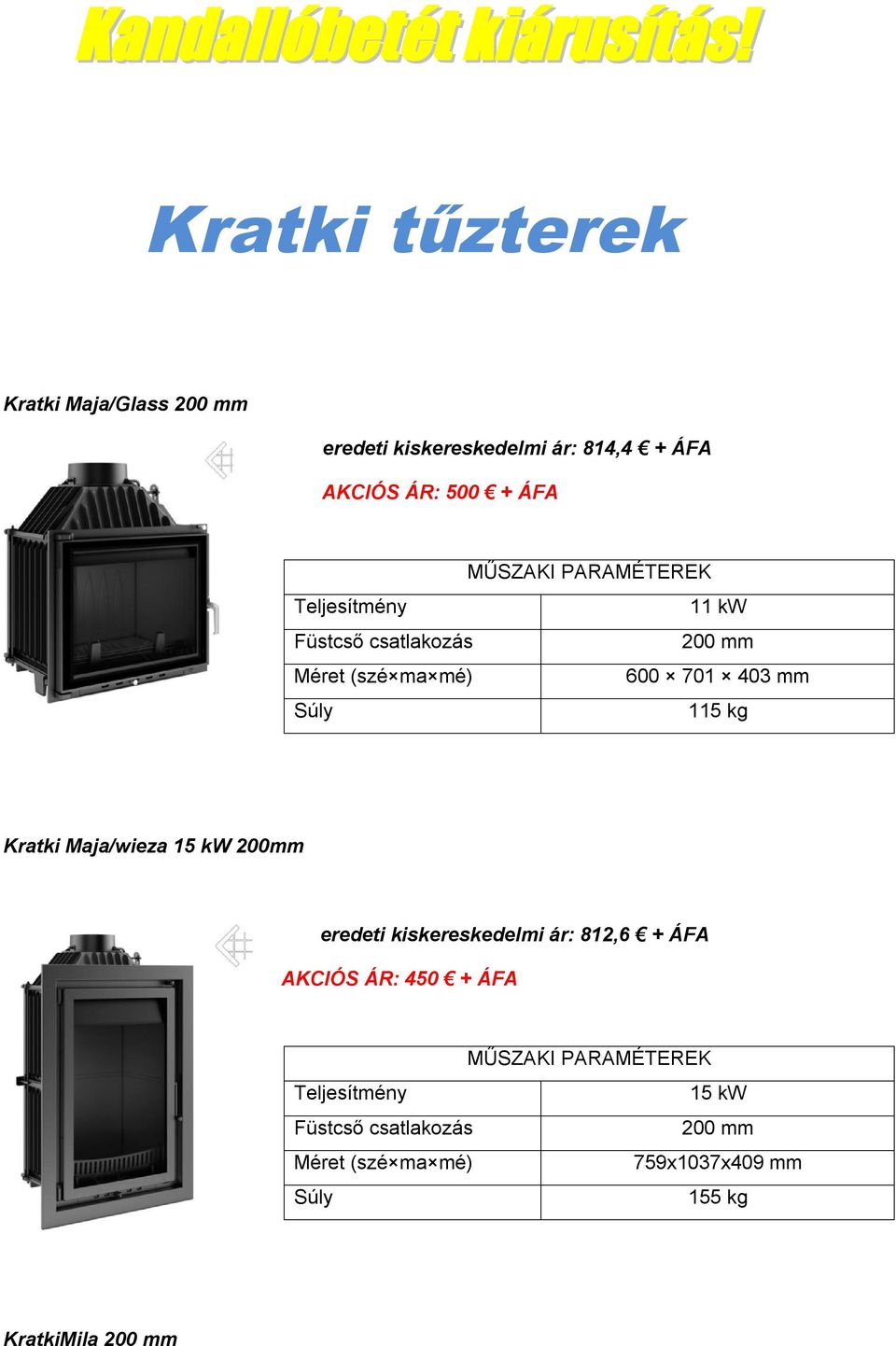 Kandallóbetét kiárusítás!

Kratki tűzterek

Kratki Maja/Glass 200 mm

eredeti kiskereskedelmi ár: 814,4 € + ÁFA

AKCIÓS ÁR: 500 € + ÁFA

| MŰSZAKI PARAMÉTEREK | |
|---|---|
| Teljesítmény | 11 kW |
| Füstcső csatlakozás | 200 mm |
| Méret (szé×ma×mé) | 600 × 701 × 403 mm |
| Súly | 115 kg |

Kratki Maja/wieza 15 kW 200mm

eredeti kiskereskedelmi ár: 812,6 € + ÁFA

AKCIÓS ÁR: 450 € + ÁFA

| MŰSZAKI PARAMÉTEREK | |
|---|---|
| Teljesítmény | 15 kW |
| Füstcső csatlakozás | 200 mm |
| Méret (szé×ma×mé) | 759x1037x409 mm |
| Súly | 155 kg |

KratkiMila 200 mm